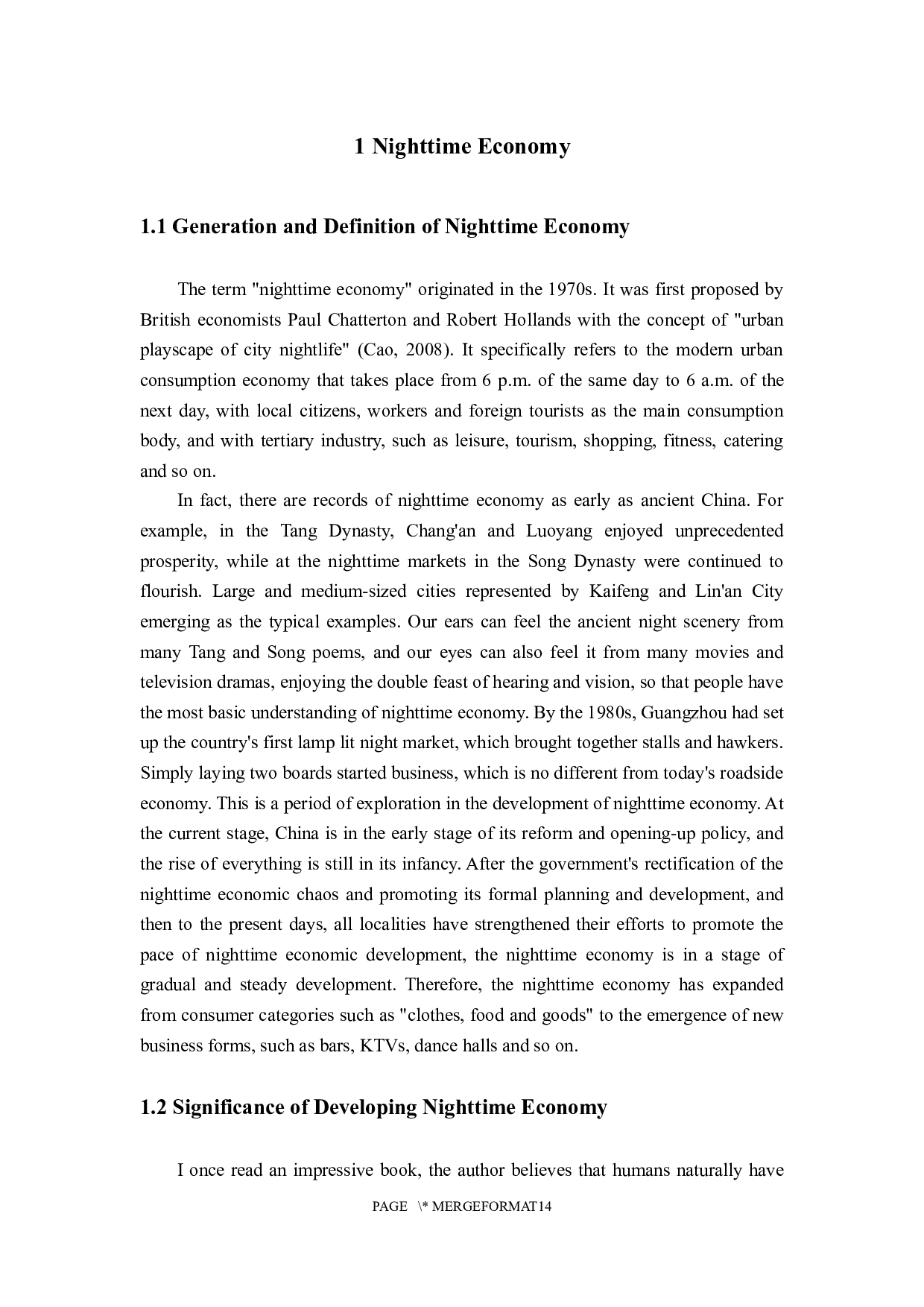 1 Nighttime Economy

1.1 Generation and Definition of Nighttime Economy

The term "nighttime economy" originated in the 1970s. It was first proposed by British economists Paul Chatterton and Robert Hollands with the concept of "urban playscape of city nightlife" (Cao, 2008). It specifically refers to the modern urban consumption economy that takes place from 6 p.m. of the same day to 6 a.m. of the next day, with local citizens, workers and foreign tourists as the main consumption body, and with tertiary industry, such as leisure, tourism, shopping, fitness, catering and so on.

In fact, there are records of nighttime economy as early as ancient China. For example, in the Tang Dynasty, Chang'an and Luoyang enjoyed unprecedented prosperity, while at the nighttime markets in the Song Dynasty were continued to flourish. Large and medium-sized cities represented by Kaifeng and Lin'an City emerging as the typical examples. Our ears can feel the ancient night scenery from many Tang and Song poems, and our eyes can also feel it from many movies and television dramas, enjoying the double feast of hearing and vision, so that people have the most basic understanding of nighttime economy. By the 1980s, Guangzhou had set up the country's first lamp lit night market, which brought together stalls and hawkers. Simply laying two boards started business, which is no different from today's roadside economy. This is a period of exploration in the development of nighttime economy. At the current stage, China is in the early stage of its reform and opening-up policy, and the rise of everything is still in its infancy. After the government's rectification of the nighttime economic chaos and promoting its formal planning and development, and then to the present days, all localities have strengthened their efforts to promote the pace of nighttime economic development, the nighttime economy is in a stage of gradual and steady development. Therefore, the nighttime economy has expanded from consumer categories such as "clothes, food and goods" to the emergence of new business forms, such as bars, KTVs, dance halls and so on.

1.2 Significance of Developing Nighttime Economy

I once read an impressive book, the author believes that humans naturally have

PAGE \* MERGEFORMAT14